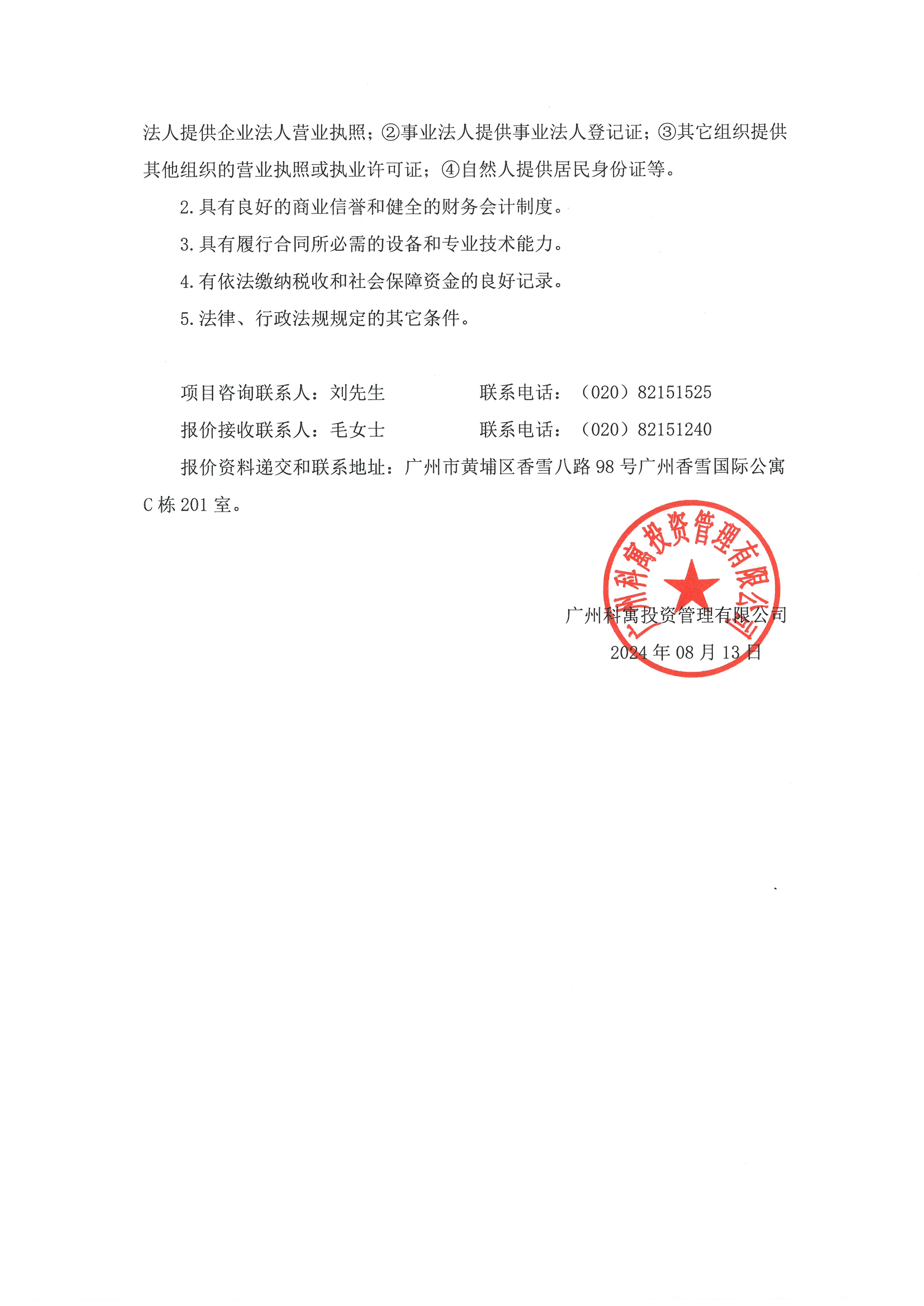 法人提供企业法人营业执照；②事业法人提供事业法人登记证；③其它组织提供其他组织的营业执照或执业许可证；④自然人提供居民身份证等。

2.具有良好的商业信誉和健全的财务会计制度。

3.具有履行合同所必需的设备和专业技术能力。

4.有依法缴纳税收和社会保障资金的良好记录。

5.法律、行政法规规定的其它条件。

项目咨询联系人：刘先生　　　　联系电话：（020）82151525

报价接收联系人：毛女士　　　　联系电话：（020）82151240

报价资料递交和联系地址：广州市黄埔区香雪八路98号广州香雪国际公寓C栋201室。

广州科寓投资管理有限公司

广州科寓投资管理有限公司

2024年08月13日